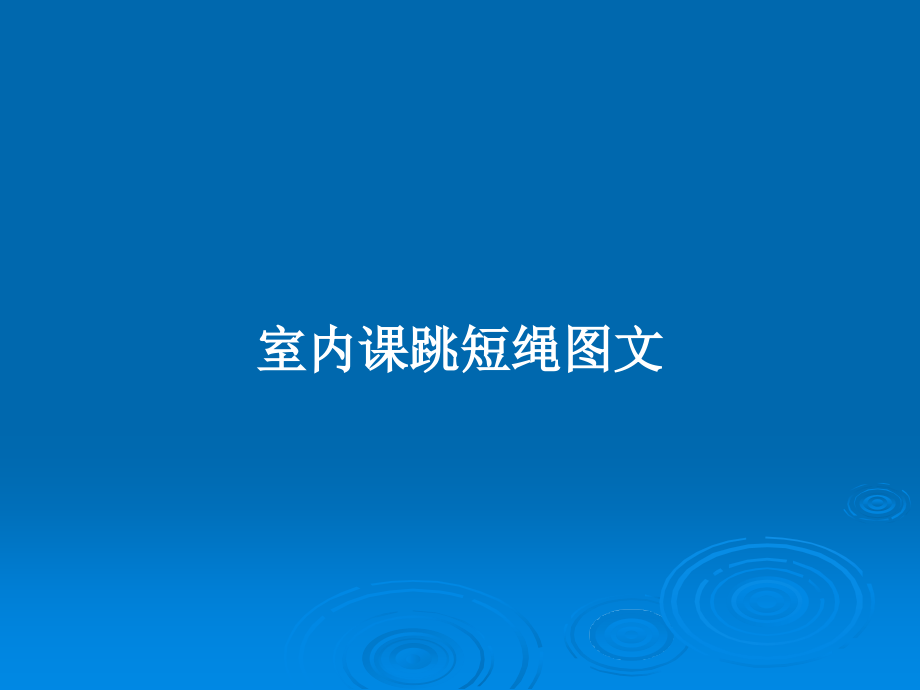 室内课跳短绳图文